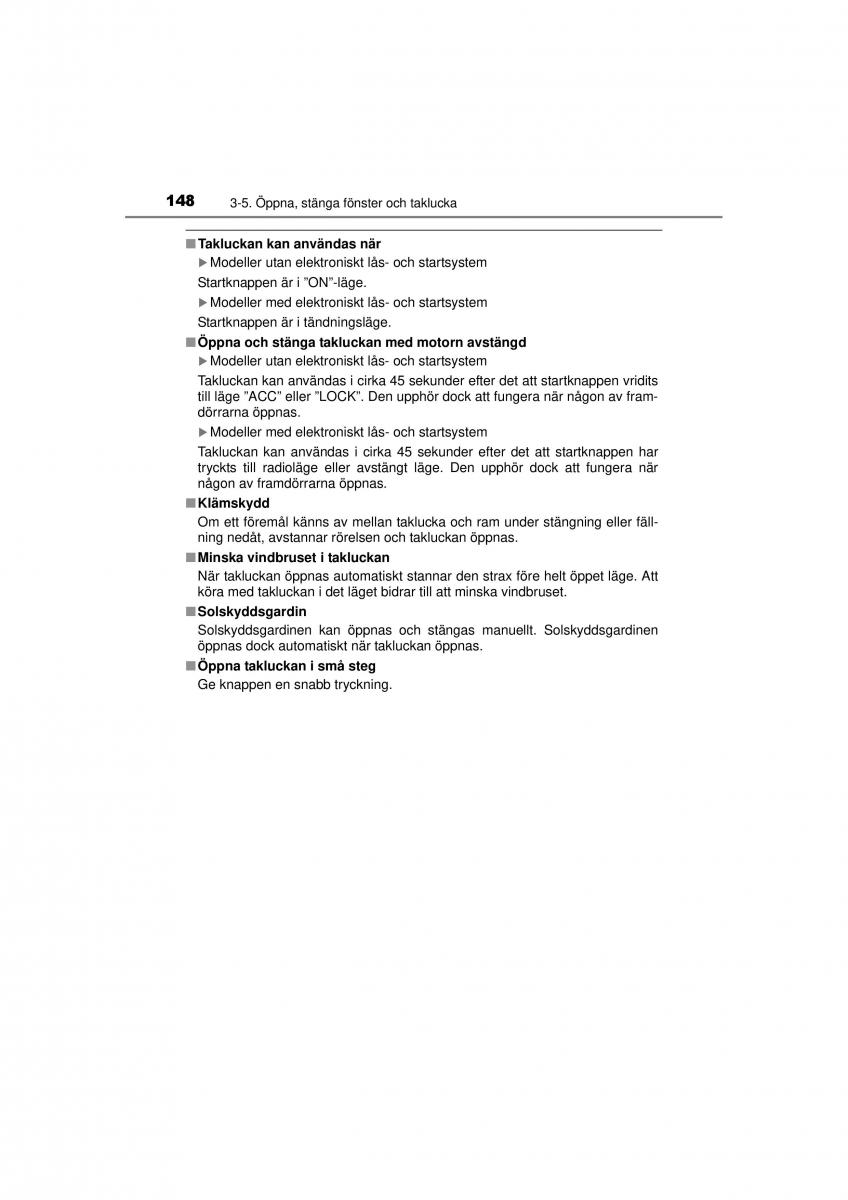 148 3-5. Öppna, stänga fönster och taklucka

■ Takluckan kan användas när

▶ Modeller utan elektroniskt lås- och startsystem

Startknappen är i ”ON”-läge.

▶ Modeller med elektroniskt lås- och startsystem

Startknappen är i tändningsläge.

■ Öppna och stänga takluckan med motorn avstängd

▶ Modeller utan elektroniskt lås- och startsystem

Takluckan kan användas i cirka 45 sekunder efter det att startknappen vridits till läge ”ACC” eller ”LOCK”. Den upphör dock att fungera när någon av framdörrarna öppnas.

▶ Modeller med elektroniskt lås- och startsystem

Takluckan kan användas i cirka 45 sekunder efter det att startknappen har tryckts till radioläge eller avstängt läge. Den upphör dock att fungera när någon av framdörrarna öppnas.

■ Klämskydd

Om ett föremål känns av mellan taklucka och ram under stängning eller fällning nedåt, avstannar rörelsen och takluckan öppnas.

■ Minska vindbruset i takluckan

När takluckan öppnas automatiskt stannar den strax före helt öppet läge. Att köra med takluckan i det läget bidrar till att minska vindbruset.

■ Solskyddsgardin

Solskyddsgardinen kan öppnas och stängas manuellt. Solskyddsgardinen öppnas dock automatiskt när takluckan öppnas.

■ Öppna takluckan i små steg

Ge knappen en snabb tryckning.